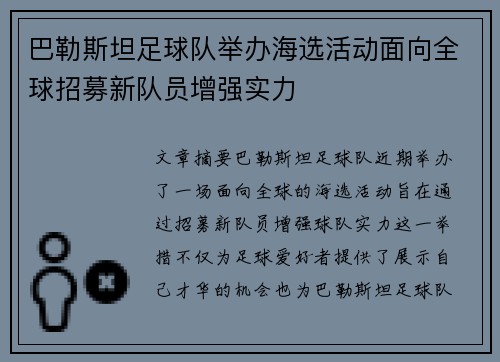 巴勒斯坦足球队举办海选活动面向全球招募新队员增强实力

文章摘要巴勒斯坦足球队近期举办了一场面向全球的海选活动旨在通过招募新队员增强球队实力这一举措不仅为足球爱好者提供了展示自己才华的机会也为巴勒斯坦足球队